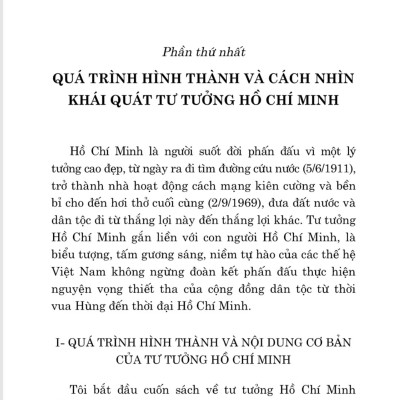 Phần thứ nhất

QUÁ TRÌNH HÌNH THÀNH VÀ CÁCH NHÌN KHÁI QUÁT TƯ TƯỞNG HỒ CHÍ MINH

Hồ Chí Minh là người suốt đời phấn đấu vì một lý tưởng cao đẹp, từ ngày ra đi tìm đường cứu nước (5/6/1911), trở thành nhà hoạt động cách mạng kiên cường và bền bỉ cho đến hơi thở cuối cùng (2/9/1969), đưa đất nước và dân tộc đi từ thắng lợi này đến thắng lợi khác. Tư tưởng Hồ Chí Minh gắn liền với con người Hồ Chí Minh, là biểu tượng, tấm gương sáng, niềm tự hào của các thế hệ Việt Nam không ngừng đoàn kết phấn đấu thực hiện nguyện vọng thiết tha của cộng đồng dân tộc từ thời vua Hùng đến thời đại Hồ Chí Minh.

I- QUÁ TRÌNH HÌNH THÀNH VÀ NỘI DUNG CƠ BẢN CỦA TƯ TƯỞNG HỒ CHÍ MINH

Tôi bắt đầu cuốn sách về tư tưởng Hồ Chí Minh